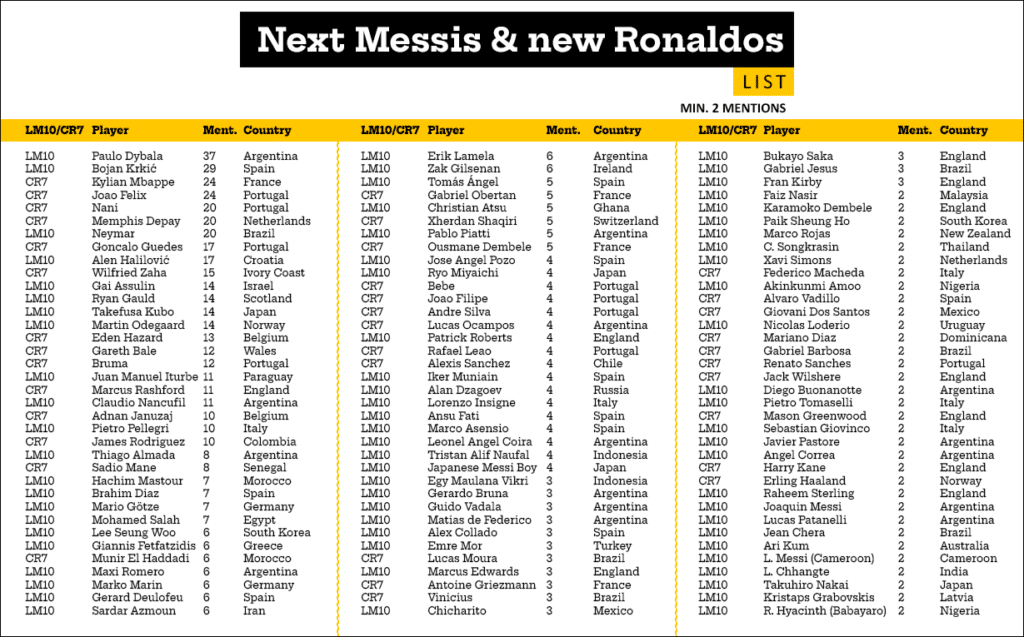 Next Messis & new Ronaldos

LIST

MIN. 2 MENTIONS

| LM10/CR7 | Player | Ment. | Country |
|---|---|---|---|
| LM10 | Paulo Dybala | 37 | Argentina |
| LM10 | Bojan Krkić | 29 | Spain |
| CR7 | Kylian Mbappe | 24 | France |
| CR7 | Joao Felix | 24 | Portugal |
| CR7 | Nani | 20 | Portugal |
| CR7 | Memphis Depay | 20 | Netherlands |
| LM10 | Neymar | 20 | Brazil |
| CR7 | Goncalo Guedes | 17 | Portugal |
| LM10 | Alen Halilović | 17 | Croatia |
| CR7 | Wilfried Zaha | 15 | Ivory Coast |
| LM10 | Gai Assulin | 14 | Israel |
| LM10 | Ryan Gauld | 14 | Scotland |
| LM10 | Takefusa Kubo | 14 | Japan |
| LM10 | Martin Odegaard | 14 | Norway |
| CR7 | Eden Hazard | 13 | Belgium |
| CR7 | Gareth Bale | 12 | Wales |
| CR7 | Bruma | 12 | Portugal |
| LM10 | Juan Manuel Iturbe | 11 | Paraguay |
| CR7 | Marcus Rashford | 11 | England |
| LM10 | Claudio Nancufil | 11 | Argentina |
| CR7 | Adnan Januzaj | 10 | Belgium |
| LM10 | Pietro Pellegri | 10 | Italy |
| CR7 | James Rodriguez | 10 | Colombia |
| LM10 | Thiago Almada | 8 | Argentina |
| CR7 | Sadio Mane | 8 | Senegal |
| LM10 | Hachim Mastour | 7 | Morocco |
| LM10 | Brahim Diaz | 7 | Spain |
| LM10 | Mario Götze | 7 | Germany |
| LM10 | Mohamed Salah | 7 | Egypt |
| LM10 | Lee Seung Woo | 6 | South Korea |
| LM10 | Giannis Fetfatzidis | 6 | Greece |
| CR7 | Munir El Haddadi | 6 | Morocco |
| LM10 | Maxi Romero | 6 | Argentina |
| LM10 | Marko Marin | 6 | Germany |
| LM10 | Gerard Deulofeu | 6 | Spain |
| LM10 | Sardar Azmoun | 6 | Iran |

| LM10/CR7 | Player | Ment. | Country |
|---|---|---|---|
| LM10 | Erik Lamela | 6 | Argentina |
| LM10 | Zak Gilsenan | 6 | Ireland |
| LM10 | Tomás Ángel | 5 | Spain |
| CR7 | Gabriel Obertan | 5 | France |
| LM10 | Christian Atsu | 5 | Ghana |
| CR7 | Xherdan Shaqiri | 5 | Switzerland |
| LM10 | Pablo Piatti | 5 | Argentina |
| CR7 | Ousmane Dembele | 5 | France |
| LM10 | Jose Angel Pozo | 4 | Spain |
| LM10 | Ryo Miyaichi | 4 | Japan |
| CR7 | Bebe | 4 | Portugal |
| CR7 | Joao Filipe | 4 | Portugal |
| CR7 | Andre Silva | 4 | Portugal |
| CR7 | Lucas Ocampos | 4 | Argentina |
| LM10 | Patrick Roberts | 4 | England |
| CR7 | Rafael Leao | 4 | Portugal |
| CR7 | Alexis Sanchez | 4 | Chile |
| LM10 | Iker Muniain | 4 | Spain |
| LM10 | Alan Dzagoev | 4 | Russia |
| LM10 | Lorenzo Insigne | 4 | Italy |
| LM10 | Ansu Fati | 4 | Spain |
| LM10 | Marco Asensio | 4 | Spain |
| LM10 | Leonel Angel Coira | 4 | Argentina |
| LM10 | Tristan Alif Naufal | 4 | Indonesia |
| LM10 | Japanese Messi Boy | 4 | Japan |
| LM10 | Egy Maulana Vikri | 3 | Indonesia |
| LM10 | Gerardo Bruna | 3 | Argentina |
| LM10 | Guido Vadala | 3 | Argentina |
| LM10 | Matias de Federico | 3 | Argentina |
| LM10 | Alex Collado | 3 | Spain |
| LM10 | Emre Mor | 3 | Turkey |
| CR7 | Lucas Moura | 3 | Brazil |
| LM10 | Marcus Edwards | 3 | England |
| CR7 | Antoine Griezmann | 3 | France |
| CR7 | Vinicius | 3 | Brazil |
| LM10 | Chicharito | 3 | Mexico |

| LM10/CR7 | Player | Ment. | Country |
|---|---|---|---|
| LM10 | Bukayo Saka | 3 | England |
| LM10 | Gabriel Jesus | 3 | Brazil |
| LM10 | Fran Kirby | 3 | England |
| LM10 | Faiz Nasir | 2 | Malaysia |
| LM10 | Karamoko Dembele | 2 | England |
| LM10 | Paik Sheung Ho | 2 | South Korea |
| LM10 | Marco Rojas | 2 | New Zealand |
| LM10 | C. Songkrasin | 2 | Thailand |
| LM10 | Xavi Simons | 2 | Netherlands |
| CR7 | Federico Macheda | 2 | Italy |
| LM10 | Akinkunmi Amoo | 2 | Nigeria |
| CR7 | Alvaro Vadillo | 2 | Spain |
| CR7 | Giovani Dos Santos | 2 | Mexico |
| LM10 | Nicolas Loderio | 2 | Uruguay |
| CR7 | Mariano Diaz | 2 | Dominicana |
| CR7 | Gabriel Barbosa | 2 | Brazil |
| CR7 | Renato Sanches | 2 | Portugal |
| CR7 | Jack Wilshere | 2 | England |
| LM10 | Diego Buonanotte | 2 | Argentina |
| LM10 | Pietro Tomaselli | 2 | Italy |
| CR7 | Mason Greenwood | 2 | England |
| LM10 | Sebastian Giovinco | 2 | Italy |
| LM10 | Javier Pastore | 2 | Argentina |
| LM10 | Angel Correa | 2 | Argentina |
| CR7 | Harry Kane | 2 | England |
| CR7 | Erling Haaland | 2 | Norway |
| LM10 | Raheem Sterling | 2 | England |
| LM10 | Joaquin Messi | 2 | Argentina |
| LM10 | Lucas Patanelli | 2 | Argentina |
| LM10 | Jean Chera | 2 | Brazil |
| LM10 | Ari Kum | 2 | Australia |
| LM10 | L. Messi (Cameroon) | 2 | Cameroon |
| LM10 | L. Chhangte | 2 | India |
| LM10 | Takuhiro Nakai | 2 | Japan |
| LM10 | Kristaps Grabovskis | 2 | Latvia |
| LM10 | R. Hyacinth (Babayaro) | 2 | Nigeria |